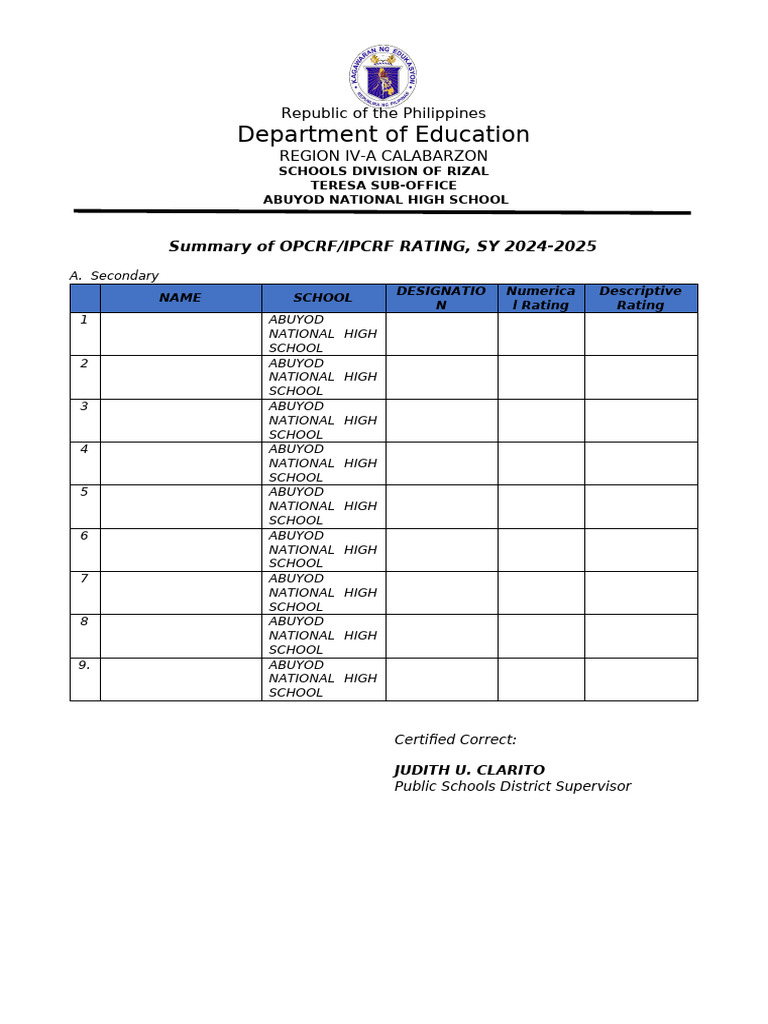 KAGAWARAN NG EDUKASYON
REPUBLIKA NG PILIPINAS

Republic of the Philippines
Department of Education
REGION IV-A CALABARZON
SCHOOLS DIVISION OF RIZAL
TERESA SUB-OFFICE
ABUYOD NATIONAL HIGH SCHOOL

Summary of OPCRF/IPCRF RATING, SY 2024-2025

A. Secondary

| | NAME | SCHOOL | DESIGNATION | Numerical Rating | Descriptive Rating |
|---|---|---|---|---|---|
| 1 | | ABUYOD NATIONAL HIGH SCHOOL | | | |
| 2 | | ABUYOD NATIONAL HIGH SCHOOL | | | |
| 3 | | ABUYOD NATIONAL HIGH SCHOOL | | | |
| 4 | | ABUYOD NATIONAL HIGH SCHOOL | | | |
| 5 | | ABUYOD NATIONAL HIGH SCHOOL | | | |
| 6 | | ABUYOD NATIONAL HIGH SCHOOL | | | |
| 7 | | ABUYOD NATIONAL HIGH SCHOOL | | | |
| 8 | | ABUYOD NATIONAL HIGH SCHOOL | | | |
| 9. | | ABUYOD NATIONAL HIGH SCHOOL | | | |

Certified Correct:

JUDITH U. CLARITO
Public Schools District Supervisor